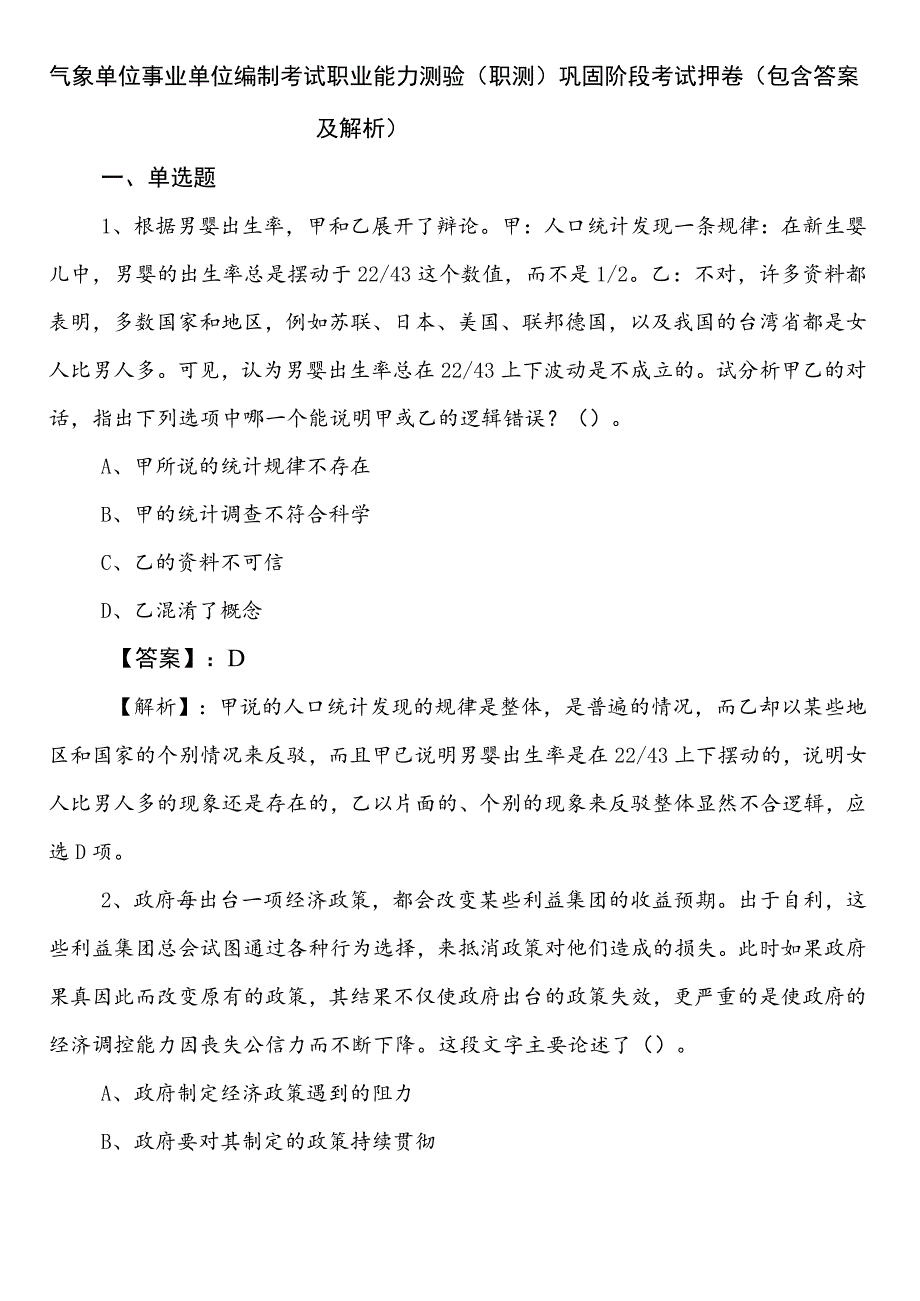 气象单位事业单位编制考试职业能力测验（职测）巩固阶段考试押卷（包含答案及解析）

一、单选题

1、根据男婴出生率，甲和乙展开了辩论。甲：人口统计发现一条规律：在新生婴儿中，男婴的出生率总是摆动于22/43这个数值，而不是1/2。乙：不对，许多资料都表明，多数国家和地区，例如苏联、日本、美国、联邦德国，以及我国的台湾省都是女人比男人多。可见，认为男婴出生率总在22/43上下波动是不成立的。试分析甲乙的对话，指出下列选项中哪一个能说明甲或乙的逻辑错误？（）。

A、甲所说的统计规律不存在

B、甲的统计调查不符合科学

C、乙的资料不可信

D、乙混淆了概念

【答案】：D

【解析】：甲说的人口统计发现的规律是整体，是普遍的情况，而乙却以某些地区和国家的个别情况来反驳，而且甲已说明男婴出生率是在22/43上下摆动的，说明女人比男人多的现象还是存在的，乙以片面的、个别的现象来反驳整体显然不合逻辑，应选D项。

2、政府每出台一项经济政策，都会改变某些利益集团的收益预期。出于自利，这些利益集团总会试图通过各种行为选择，来抵消政策对他们造成的损失。此时如果政府果真因此而改变原有的政策，其结果不仅使政府出台的政策失效，更严重的是使政府的经济调控能力因丧失公信力而不断下降。这段文字主要论述了（）。

A、政府制定经济政策遇到的阻力

B、政府要对其制定的政策持续贯彻